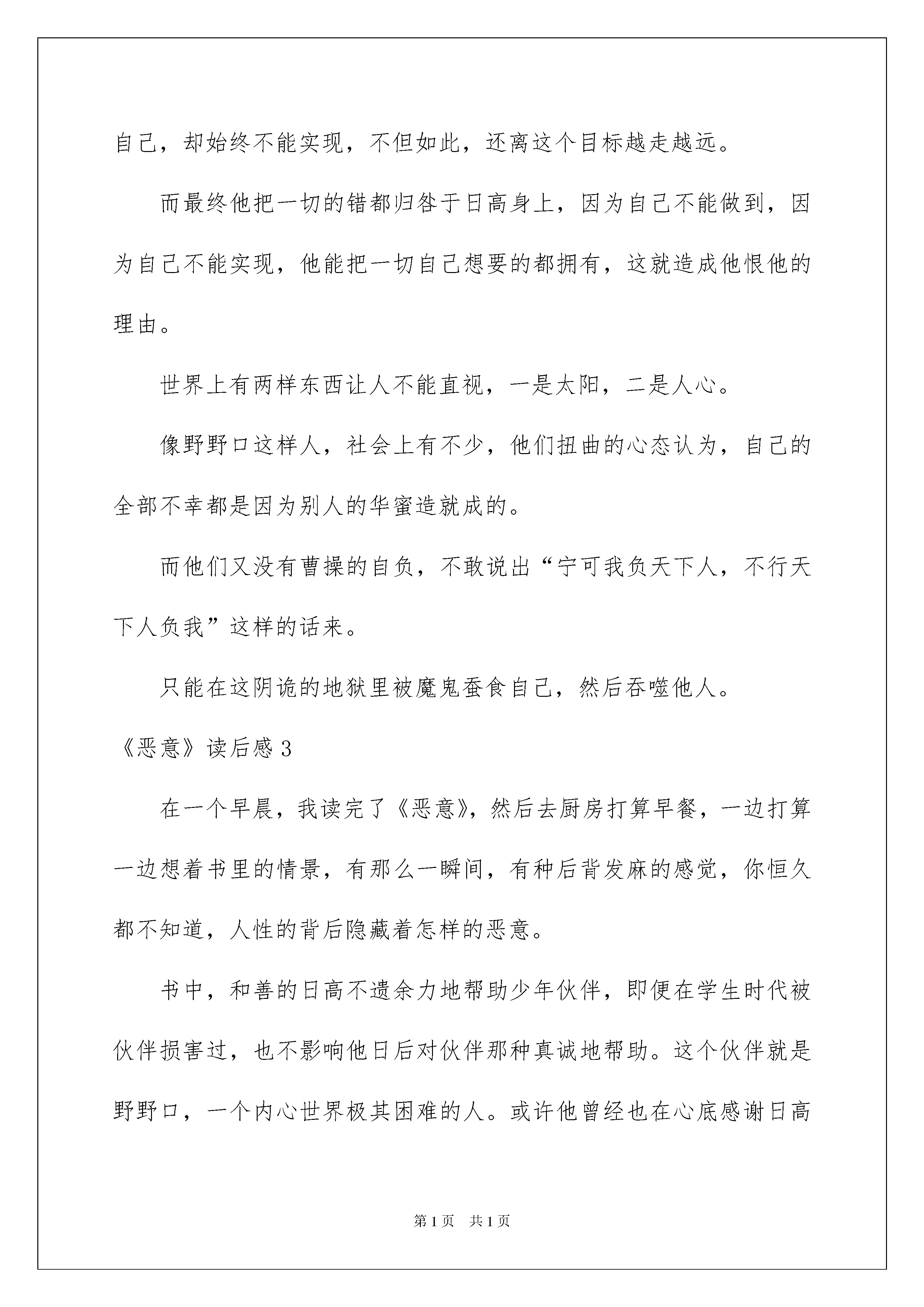 自己，却始终不能实现，不但如此，还离这个目标越走越远。

而最终他把一切的错都归咎于日高身上，因为自己不能做到，因为自己不能实现，他能把一切自己想要的都拥有，这就造成他恨他的理由。

世界上有两样东西让人不能直视，一是太阳，二是人心。

像野野口这样人，社会上有不少，他们扭曲的心态认为，自己的全部不幸都是因为别人的华蜜造就成的。

而他们又没有曹操的自负，不敢说出“宁可我负天下人，不行天下人负我”这样的话来。

只能在这阴诡的地狱里被魔鬼蚕食自己，然后吞噬他人。

《恶意》读后感 3

在一个早晨，我读完了《恶意》，然后去厨房打算早餐，一边打算一边想着书里的情景，有那么一瞬间，有种后背发麻的感觉，你恒久都不知道，人性的背后隐藏着怎样的恶意。

书中，和善的日高不遗余力地帮助少年伙伴，即便在学生时代被伙伴损害过，也不影响他日后对伙伴那种真诚地帮助。这个伙伴就是野野口，一个内心世界极其困难的人。或许他曾经也在心底感谢日高

第 1 页　共 1 页